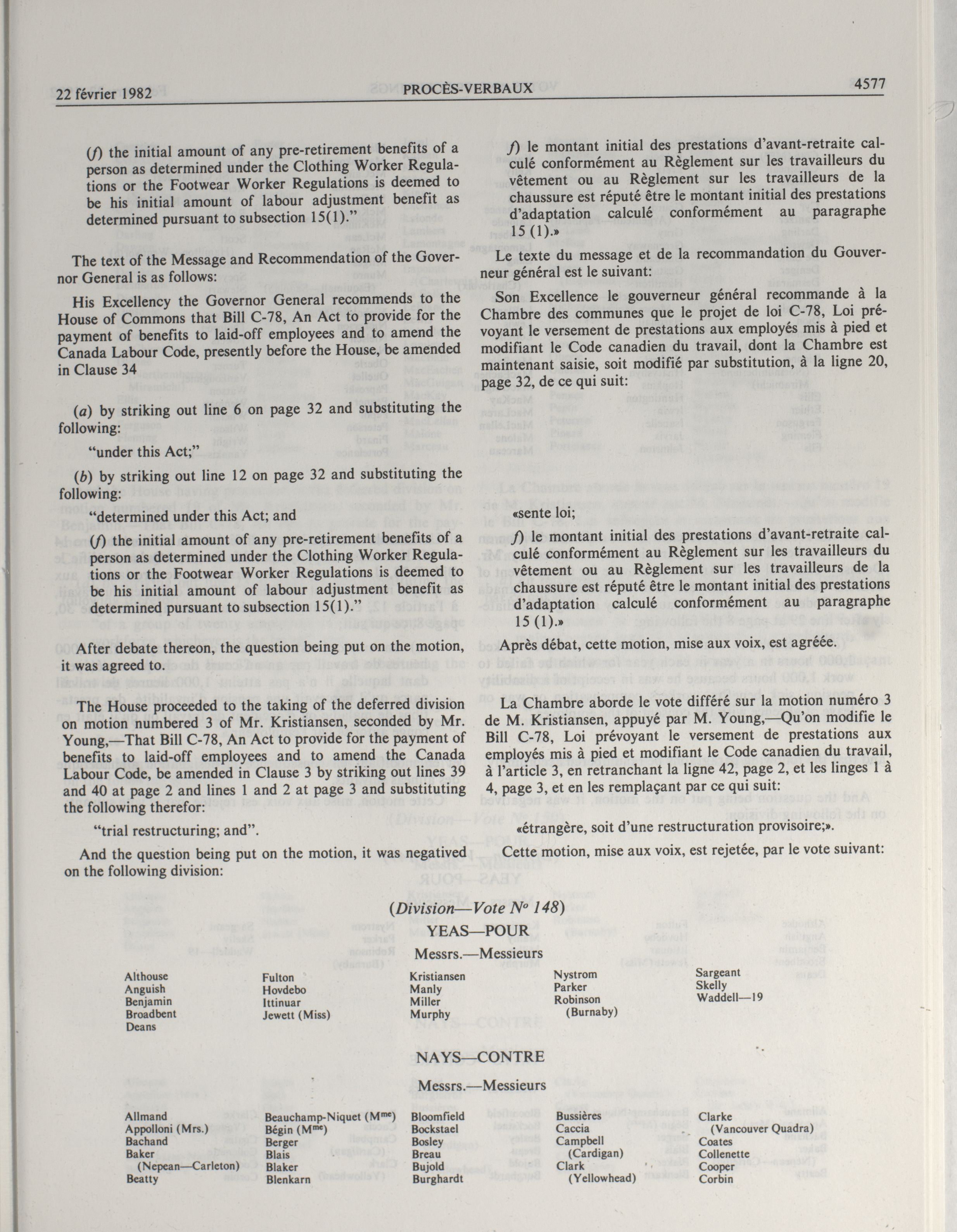 22 février 1982 PROCÈS-VERBAUX 4577

(f) the initial amount of any pre-retirement benefits of a person as determined under the Clothing Worker Regulations or the Footwear Worker Regulations is deemed to be his initial amount of labour adjustment benefit as determined pursuant to subsection 15(1)."

The text of the Message and Recommendation of the Governor General is as follows:

His Excellency the Governor General recommends to the House of Commons that Bill C-78, An Act to provide for the payment of benefits to laid-off employees and to amend the Canada Labour Code, presently before the House, be amended in Clause 34

(a) by striking out line 6 on page 32 and substituting the following:

"under this Act;"

(b) by striking out line 12 on page 32 and substituting the following:

"determined under this Act; and

(f) the initial amount of any pre-retirement benefits of a person as determined under the Clothing Worker Regulations or the Footwear Worker Regulations is deemed to be his initial amount of labour adjustment benefit as determined pursuant to subsection 15(1)."

After debate thereon, the question being put on the motion, it was agreed to.

The House proceeded to the taking of the deferred division on motion numbered 3 of Mr. Kristiansen, seconded by Mr. Young,—That Bill C-78, An Act to provide for the payment of benefits to laid-off employees and to amend the Canada Labour Code, be amended in Clause 3 by striking out lines 39 and 40 at page 2 and lines 1 and 2 at page 3 and substituting the following therefor:

"trial restructuring; and".

And the question being put on the motion, it was negatived on the following division:

f) le montant initial des prestations d'avant-retraite calculé conformément au Règlement sur les travailleurs du vêtement ou au Règlement sur les travailleurs de la chaussure est réputé être le montant initial des prestations d'adaptation calculé conformément au paragraphe 15 (1).»

Le texte du message et de la recommandation du Gouverneur général est le suivant:

Son Excellence le gouverneur général recommande à la Chambre des communes que le projet de loi C-78, Loi prévoyant le versement de prestations aux employés mis à pied et modifiant le Code canadien du travail, dont la Chambre est maintenant saisie, soit modifié par substitution, à la ligne 20, page 32, de ce qui suit:

«sente loi;

f) le montant initial des prestations d'avant-retraite calculé conformément au Règlement sur les travailleurs du vêtement ou au Règlement sur les travailleurs de la chaussure est réputé être le montant initial des prestations d'adaptation calculé conformément au paragraphe 15 (1).»

Après débat, cette motion, mise aux voix, est agréée.

La Chambre aborde le vote différé sur la motion numéro 3 de M. Kristiansen, appuyé par M. Young,—Qu'on modifie le Bill C-78, Loi prévoyant le versement de prestations aux employés mis à pied et modifiant le Code canadien du travail, à l'article 3, en retranchant la ligne 42, page 2, et les linges 1 à 4, page 3, et en les remplaçant par ce qui suit:

«étrangère, soit d'une restructuration provisoire;».

Cette motion, mise aux voix, est rejetée, par le vote suivant:

(Division—Vote $N^o$ 148)

YEAS—POUR

Messrs.—Messieurs

Althouse
Anguish
Benjamin
Broadbent
Deans

Fulton
Hovdebo
Ittinuar
Jewett (Miss)

Kristiansen
Manly
Miller
Murphy

Nystrom
Parker
Robinson (Burnaby)

Sargeant
Skelly
Waddell—19

NAYS—CONTRE

Messrs.—Messieurs

Allmand
Appolloni (Mrs.)
Bachand
Baker (Nepean—Carleton)
Beatty

Beauchamp-Niquet ($M^{me}$)
Bégin ($M^{me}$)
Berger
Blais
Blaker
Blenkarn

Bloomfield
Bockstael
Bosley
Breau
Bujold
Burghardt

Bussières
Caccia
Campbell (Cardigan)
Clark (Yellowhead)

Clarke (Vancouver Quadra)
Coates
Collenette
Cooper
Corbin